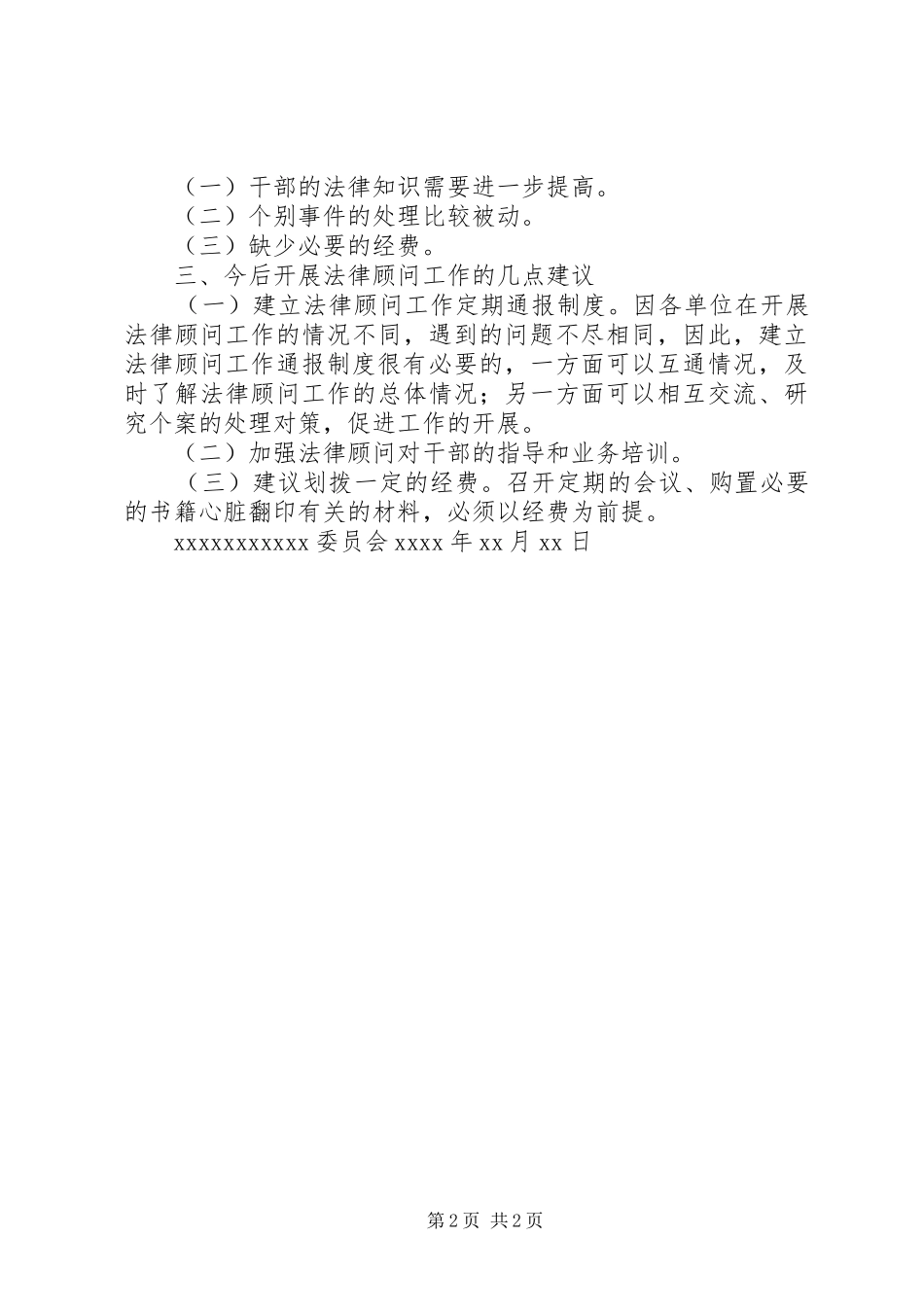 （一）干部的法律知识需要进一步提高。

（二）个别事件的处理比较被动。

（三）缺少必要的经费。

三、今后开展法律顾问工作的几点建议

（一）建立法律顾问工作定期通报制度。因各单位在开展法律顾问工作的情况不同，遇到的问题不尽相同，因此，建立法律顾问工作通报制度很有必要的，一方面可以互通情况，及时了解法律顾问工作的总体情况；另一方面可以相互交流、研究个案的处理对策，促进工作的开展。

（二）加强法律顾问对干部的指导和业务培训。

（三）建议划拨一定的经费。召开定期的会议、购置必要的书籍心脏翻印有关的材料，必须以经费为前提。

xxxxxxxxxxx 委员会 xxxx 年 xx 月 xx 日

第 2 页 共 2 页